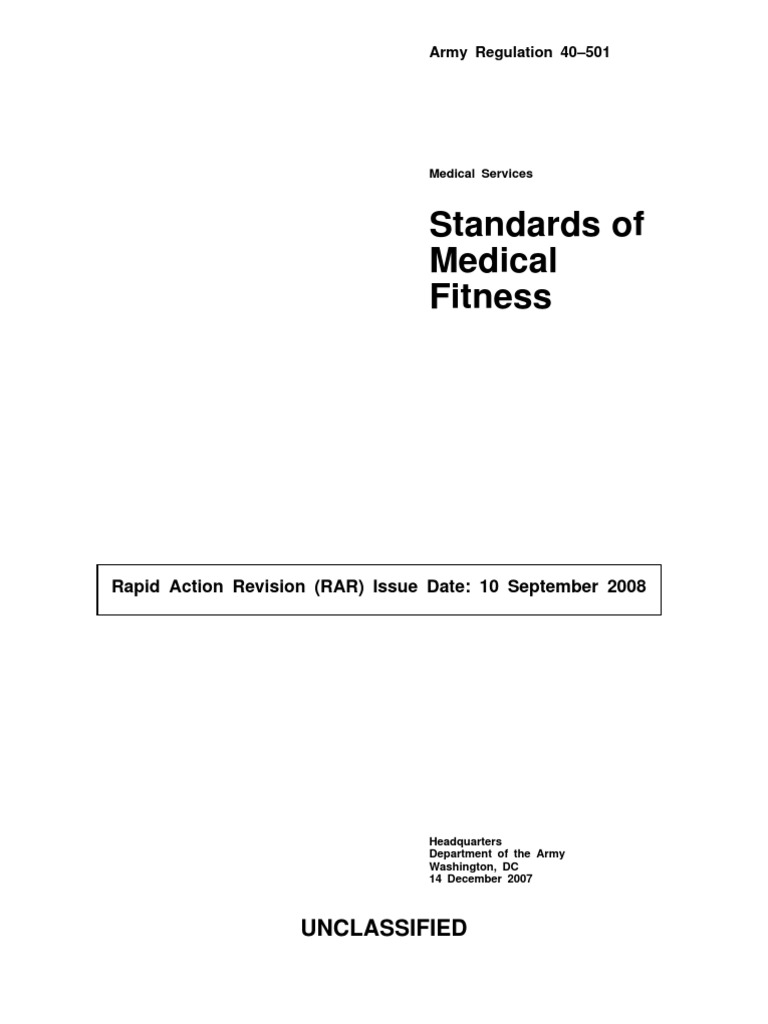 Army Regulation 40–501

Medical Services

Standards of Medical Fitness

Rapid Action Revision (RAR) Issue Date: 10 September 2008

Headquarters
Department of the Army
Washington, DC
14 December 2007

UNCLASSIFIED